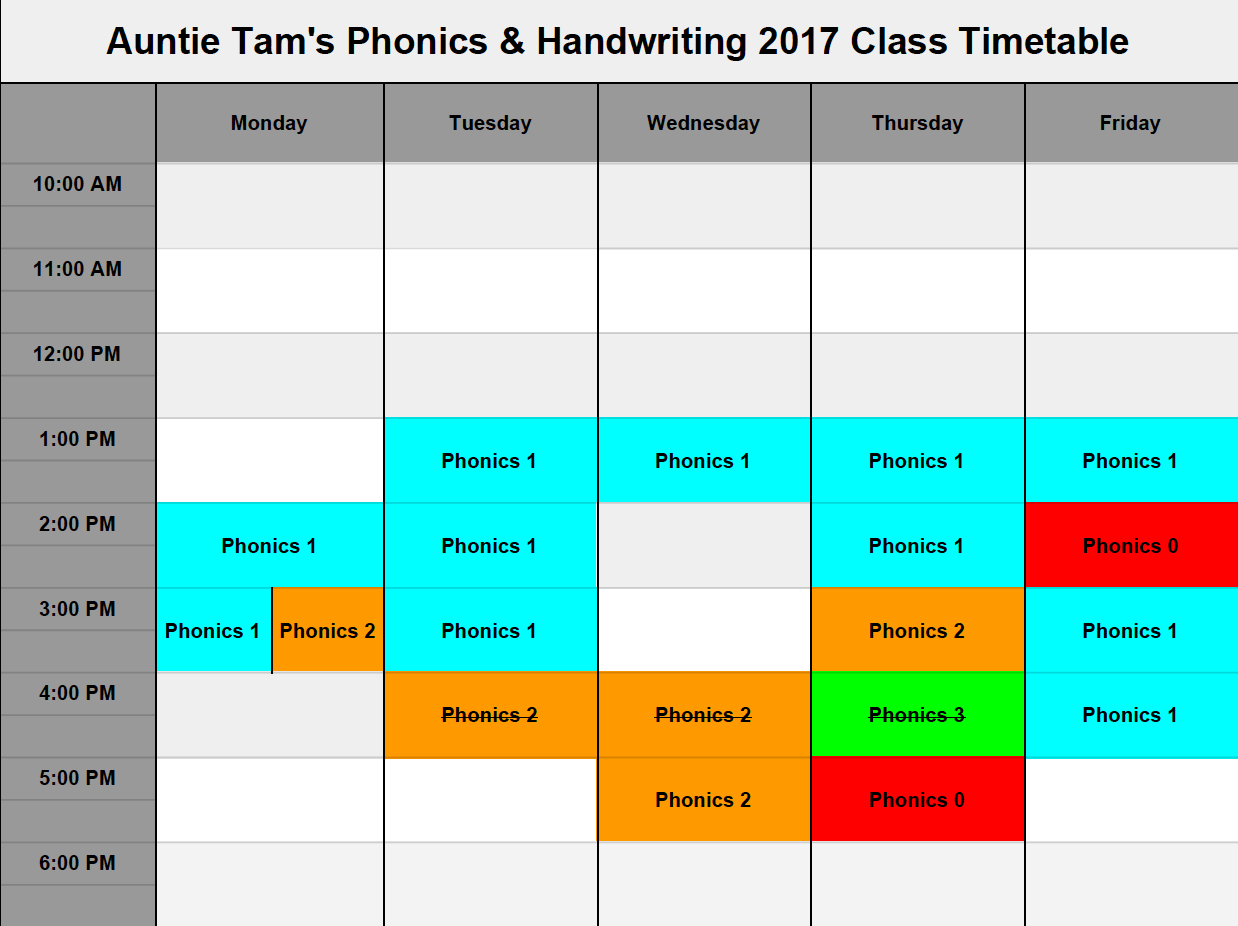 Auntie Tam's Phonics & Handwriting 2017 Class Timetable

| | Monday | Tuesday | Wednesday | Thursday | Friday |
|---|---|---|---|---|---|
| 10:00 AM | | | | | |
| 11:00 AM | | | | | |
| 12:00 PM | | | | | |
| 1:00 PM | | Phonics 1 | Phonics 1 | Phonics 1 | Phonics 1 |
| 2:00 PM | Phonics 1 | Phonics 1 | | Phonics 1 | Phonics 0 |
| 3:00 PM | Phonics 1 Phonics 2 | Phonics 1 | | Phonics 2 | Phonics 1 |
| 4:00 PM | | ~~Phonics 2~~ | ~~Phonics 2~~ | ~~Phonics 3~~ | Phonics 1 |
| 5:00 PM | | | Phonics 2 | Phonics 0 | |
| 6:00 PM | | | | | |